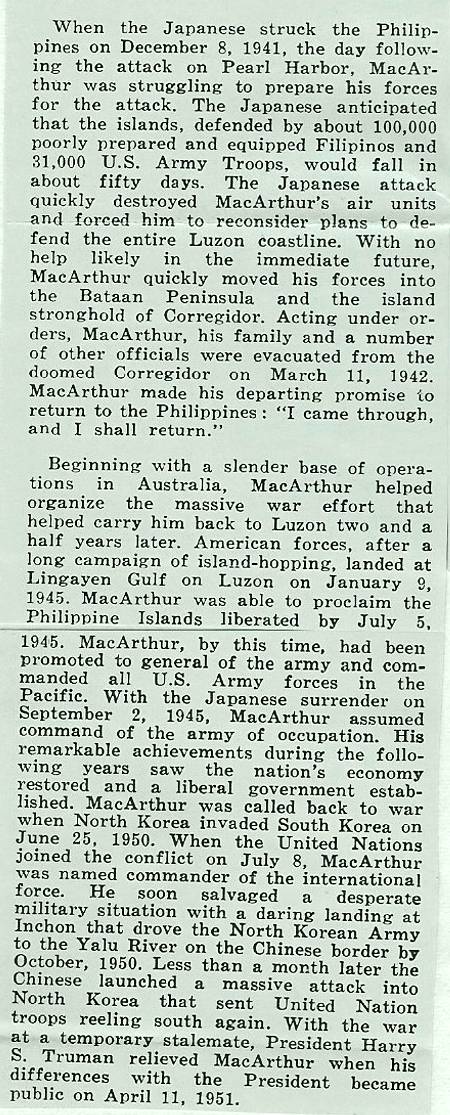 When the Japanese struck the Philippines on December 8, 1941, the day following the attack on Pearl Harbor, MacArthur was struggling to prepare his forces for the attack. The Japanese anticipated that the islands, defended by about 100,000 poorly prepared and equipped Filipinos and 31,000 U.S. Army Troops, would fall in about fifty days. The Japanese attack quickly destroyed MacArthur's air units and forced him to reconsider plans to defend the entire Luzon coastline. With no help likely in the immediate future, MacArthur quickly moved his forces into the Bataan Peninsula and the island stronghold of Corregidor. Acting under orders, MacArthur, his family and a number of other officials were evacuated from the doomed Corregidor on March 11, 1942. MacArthur made his departing promise to return to the Philippines: "I came through, and I shall return."

Beginning with a slender base of operations in Australia, MacArthur helped organize the massive war effort that helped carry him back to Luzon two and a half years later. American forces, after a long campaign of island-hopping, landed at Lingayen Gulf on Luzon on January 9, 1945. MacArthur was able to proclaim the Philippine Islands liberated by July 5, 1945. MacArthur, by this time, had been promoted to general of the army and commanded all U.S. Army forces in the Pacific. With the Japanese surrender on September 2, 1945, MacArthur assumed command of the army of occupation. His remarkable achievements during the following years saw the nation's economy restored and a liberal government established. MacArthur was called back to war when North Korea invaded South Korea on June 25, 1950. When the United Nations joined the conflict on July 8, MacArthur was named commander of the international force. He soon salvaged a desperate military situation with a daring landing at Inchon that drove the North Korean Army to the Yalu River on the Chinese border by October, 1950. Less than a month later the Chinese launched a massive attack into North Korea that sent United Nation troops reeling south again. With the war at a temporary stalemate, President Harry S. Truman relieved MacArthur when his differences with the President became public on April 11, 1951.